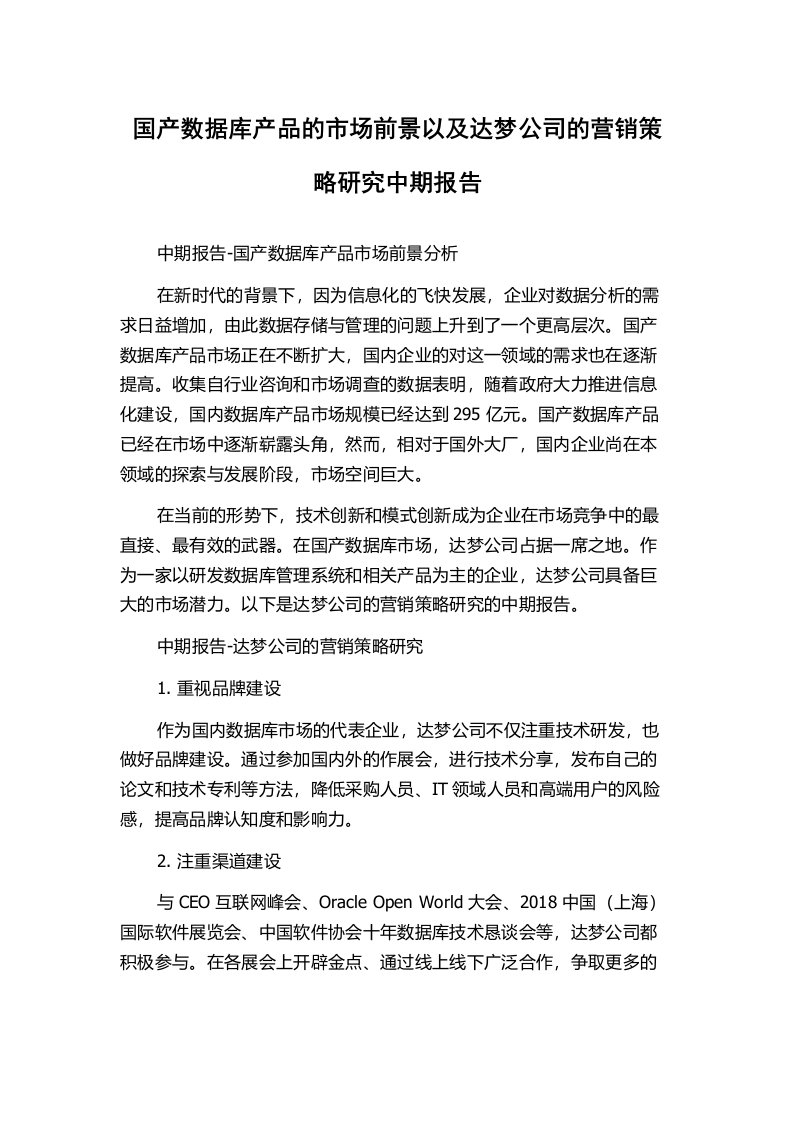 国产数据库产品的市场前景以及达梦公司的营销策略研究中期报告

中期报告-国产数据库产品市场前景分析

在新时代的背景下，因为信息化的飞快发展，企业对数据分析的需求日益增加，由此数据存储与管理的问题上升到了一个更高层次。国产数据库产品市场正在不断扩大，国内企业的对这一领域的需求也在逐渐提高。收集自行业咨询和市场调查的数据表明，随着政府大力推进信息化建设，国内数据库产品市场规模已经达到 295 亿元。国产数据库产品已经在市场中逐渐崭露头角，然而，相对于国外大厂，国内企业尚在本领域的探索与发展阶段，市场空间巨大。

在当前的形势下，技术创新和模式创新成为企业在市场竞争中的最直接、最有效的武器。在国产数据库市场，达梦公司占据一席之地。作为一家以研发数据库管理系统和相关产品为主的企业，达梦公司具备巨大的市场潜力。以下是达梦公司的营销策略研究的中期报告。

中期报告-达梦公司的营销策略研究

1. 重视品牌建设

作为国内数据库市场的代表企业，达梦公司不仅注重技术研发，也做好品牌建设。通过参加国内外的作展会，进行技术分享，发布自己的论文和技术专利等方法，降低采购人员、IT 领域人员和高端用户的风险感，提高品牌认知度和影响力。

2. 注重渠道建设

与 CEO 互联网峰会、Oracle Open World 大会、2018 中国（上海）国际软件展览会、中国软件协会十年数据库技术恳谈会等，达梦公司都积极参与。在各展会上开辟金点、通过线上线下广泛合作，争取更多的